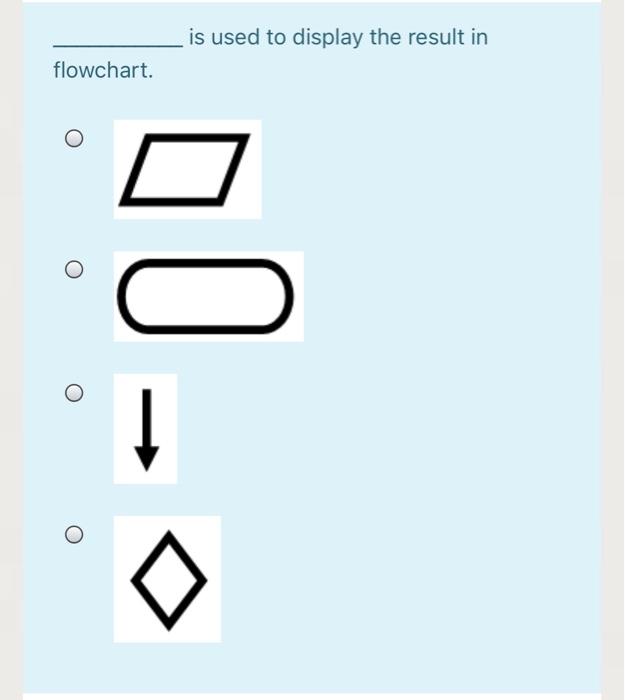 __________ is used to display the result in flowchart.